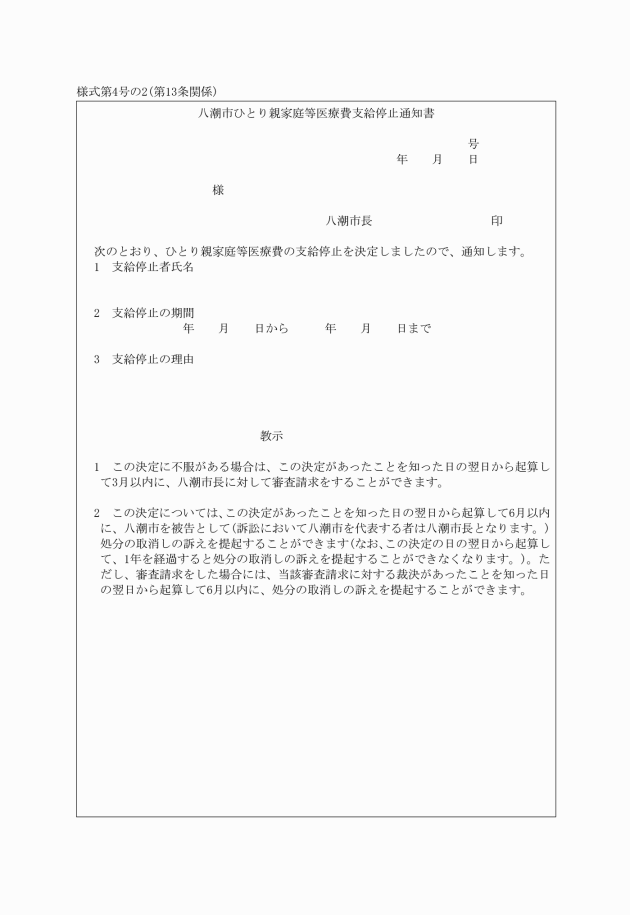 様式第4号の2(第13条関係)

八潮市ひとり親家庭等医療費支給停止通知書

号
年　月　日

様

八潮市長　　印

次のとおり、ひとり親家庭等医療費の支給停止を決定しましたので、通知します。

1　支給停止者氏名

2　支給停止の期間
年　月　日から　年　月　日まで

3　支給停止の理由

教示

1　この決定に不服がある場合は、この決定があったことを知った日の翌日から起算して3月以内に、八潮市長に対して審査請求をすることができます。

2　この決定については、この決定があったことを知った日の翌日から起算して6月以内に、八潮市を被告として(訴訟において八潮市を代表する者は八潮市長となります。)処分の取消しの訴えを提起することができます(なお、この決定の日の翌日から起算して、1年を経過すると処分の取消しの訴えを提起することができなくなります。)。ただし、審査請求をした場合には、当該審査請求に対する裁決があったことを知った日の翌日から起算して6月以内に、処分の取消しの訴えを提起することができます。